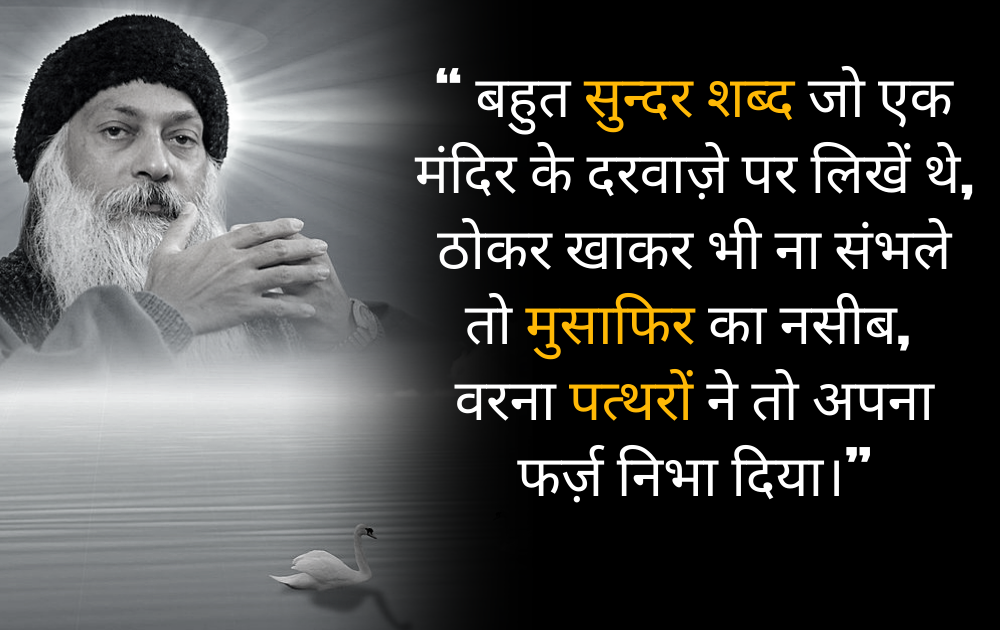 “ बहुत सुन्दर शब्द जो एक मंदिर के दरवाज़े पर लिखें थे, ठोकर खाकर भी ना संभले तो मुसाफिर का नसीब, वरना पत्थरों ने तो अपना फर्ज़ निभा दिया।”